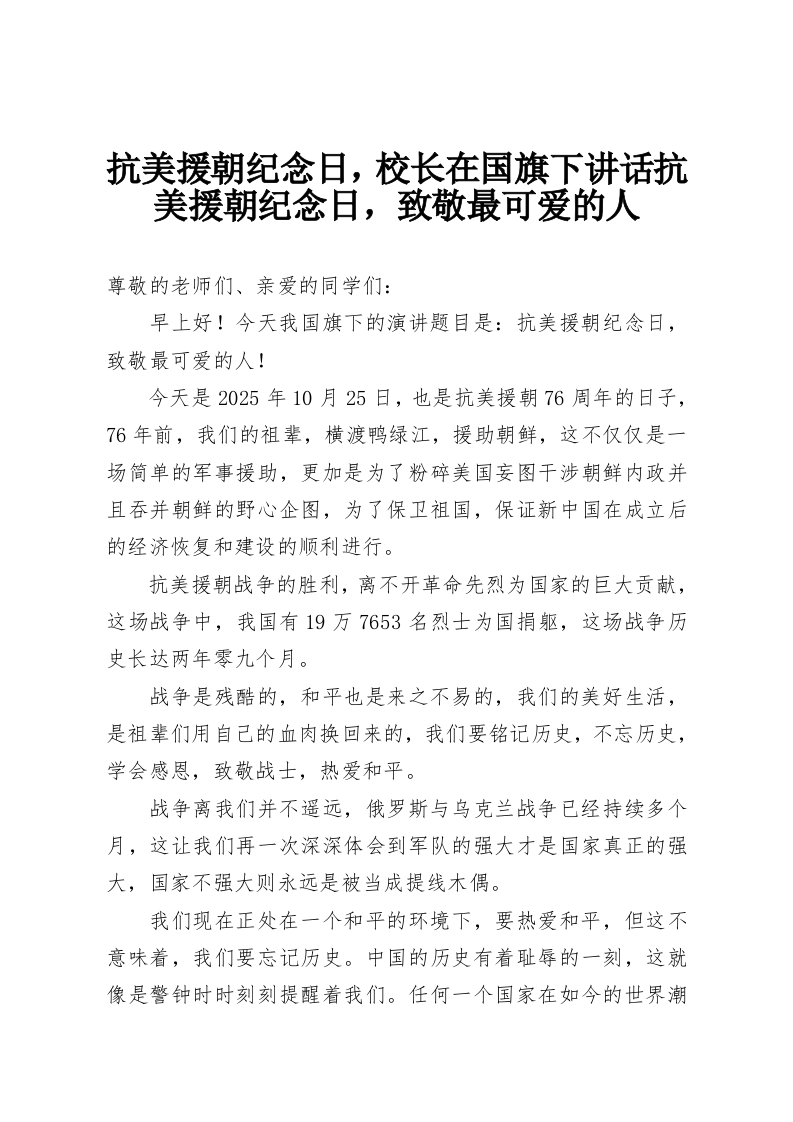 抗美援朝纪念日，校长在国旗下讲话抗美援朝纪念日，致敬最可爱的人

尊敬的老师们、亲爱的同学们：

早上好！今天我国旗下的演讲题目是：抗美援朝纪念日，致敬最可爱的人！

今天是 2025 年 10 月 25 日，也是抗美援朝 76 周年的日子，76 年前，我们的祖辈，横渡鸭绿江，援助朝鲜，这不仅仅是一场简单的军事援助，更加是为了粉碎美国妄图干涉朝鲜内政并且吞并朝鲜的野心企图，为了保卫祖国，保证新中国在成立后的经济恢复和建设的顺利进行。

抗美援朝战争的胜利，离不开革命先烈为国家的巨大贡献，这场战争中，我国有 19 万 7653 名烈士为国捐躯，这场战争历史长达两年零九个月。

战争是残酷的，和平也是来之不易的，我们的美好生活，是祖辈们用自己的血肉换回来的，我们要铭记历史，不忘历史，学会感恩，致敬战士，热爱和平。

战争离我们并不遥远，俄罗斯与乌克兰战争已经持续多个月，这让我们再一次深深体会到军队的强大才是国家真正的强大，国家不强大则永远是被当成提线木偶。

我们现在正处在一个和平的环境下，要热爱和平，但这不意味着，我们要忘记历史。中国的历史有着耻辱的一刻，这就像是警钟时时刻刻提醒着我们。任何一个国家在如今的世界潮